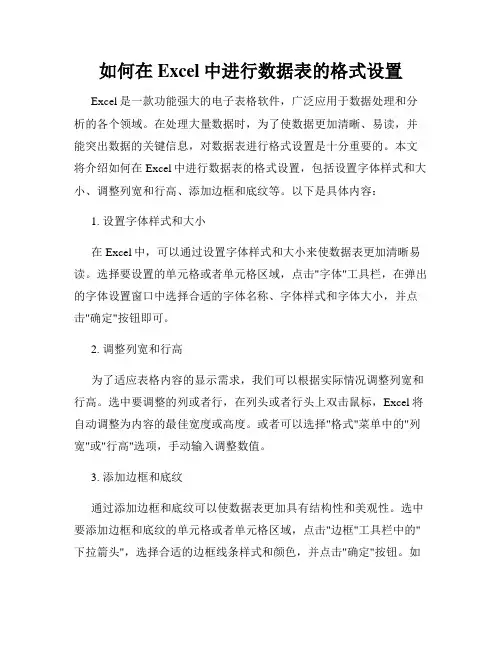 如何在 Excel 中进行数据表的格式设置

Excel 是一款功能强大的电子表格软件，广泛应用于数据处理和分析的各个领域。在处理大量数据时，为了使数据更加清晰、易读，并能突出数据的关键信息，对数据表进行格式设置是十分重要的。本文将介绍如何在 Excel 中进行数据表的格式设置，包括设置字体样式和大小、调整列宽和行高、添加边框和底纹等。以下是具体内容：

1. 设置字体样式和大小

在 Excel 中，可以通过设置字体样式和大小来使数据表更加清晰易读。选择要设置的单元格或者单元格区域，点击"字体"工具栏，在弹出的字体设置窗口中选择合适的字体名称、字体样式和字体大小，并点击"确定"按钮即可。

2. 调整列宽和行高

为了适应表格内容的显示需求，我们可以根据实际情况调整列宽和行高。选中要调整的列或者行，在列头或者行头上双击鼠标，Excel 将自动调整为内容的最佳宽度或高度。或者可以选择"格式"菜单中的"列宽"或"行高"选项，手动输入调整数值。

3. 添加边框和底纹

通过添加边框和底纹可以使数据表更加具有结构性和美观性。选中要添加边框和底纹的单元格或者单元格区域，点击"边框"工具栏中的"下拉箭头"，选择合适的边框线条样式和颜色，并点击"确定"按钮。如